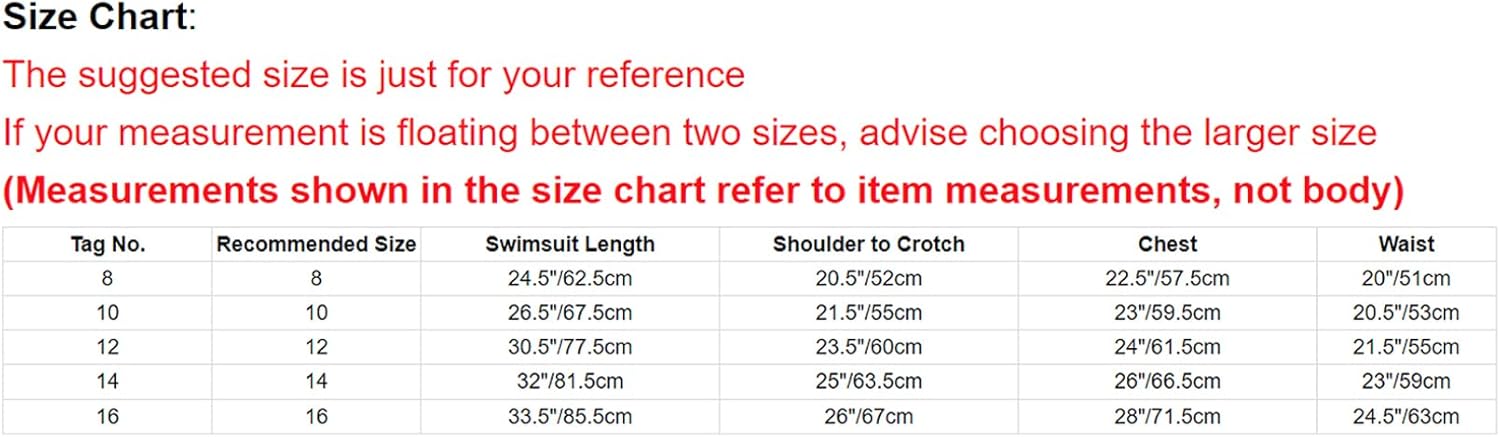 Size Chart:

The suggested size is just for your reference

If your measurement is floating between two sizes, advise choosing the larger size

(Measurements shown in the size chart refer to item measurements, not body)

| Tag No. | Recommended Size | Swimsuit Length | Shoulder to Crotch | Chest | Waist |
|---|---|---|---|---|---|
| 8 | 8 | 24.5"/62.5cm | 20.5"/52cm | 22.5"/57.5cm | 20"/51cm |
| 10 | 10 | 26.5"/67.5cm | 21.5"/55cm | 23"/59.5cm | 20.5"/53cm |
| 12 | 12 | 30.5"/77.5cm | 23.5"/60cm | 24"/61.5cm | 21.5"/55cm |
| 14 | 14 | 32"/81.5cm | 25"/63.5cm | 26"/66.5cm | 23"/59cm |
| 16 | 16 | 33.5"/85.5cm | 26"/67cm | 28"/71.5cm | 24.5"/63cm |